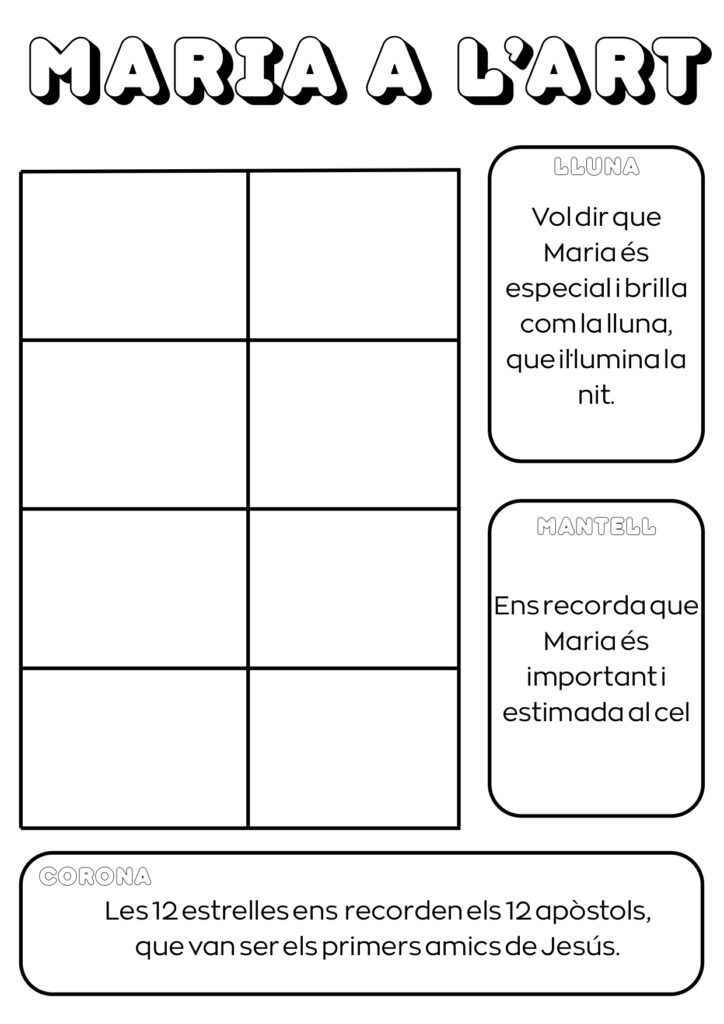 MARIA A L'ART

LLUNA

Vol dir que Maria és especial i brilla com la lluna, que il·lumina la nit.

MANTELL

Ens recorda que Maria és important i estimada al cel

CORONA

Les 12 estrelles ens recorden els 12 apòstols, que van ser els primers amics de Jesús.